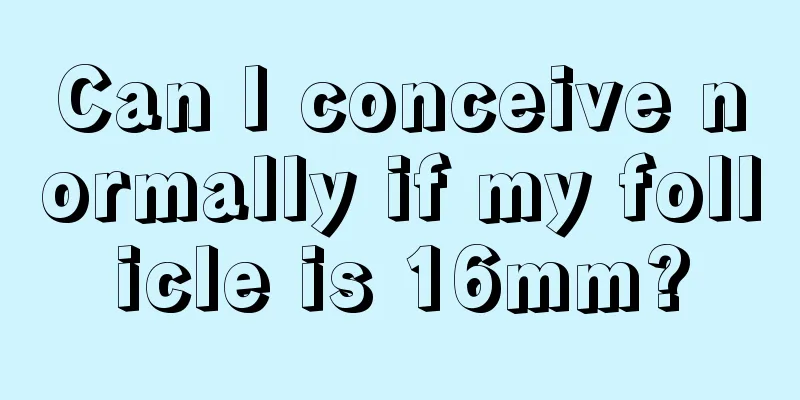 Can I conceive normally if my follicle is 16mm?